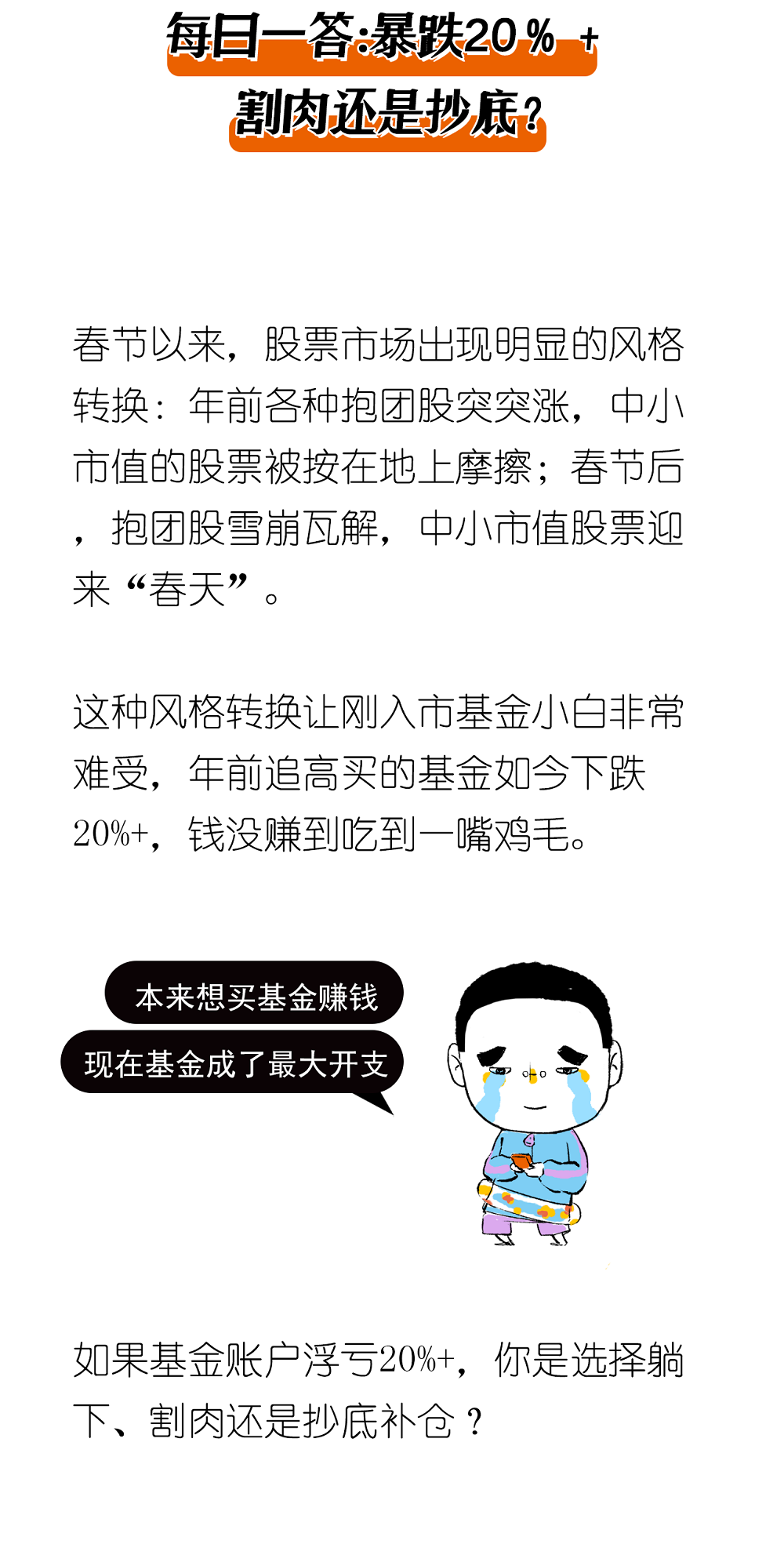 每日一答:暴跌20％ +
割肉还是抄底?

春节以来，股票市场出现明显的风格转换：年前各种抱团股突突涨，中小市值的股票被按在地上摩擦；春节后，抱团股雪崩瓦解，中小市值股票迎来“春天”。

这种风格转换让刚入市基金小白非常难受，年前追高买的基金如今下跌20%+，钱没赚到吃到一嘴鸡毛。

本来想买基金赚钱
现在基金成了最大开支

如果基金账户浮亏20%+，你是选择躺下、割肉还是抄底补仓？